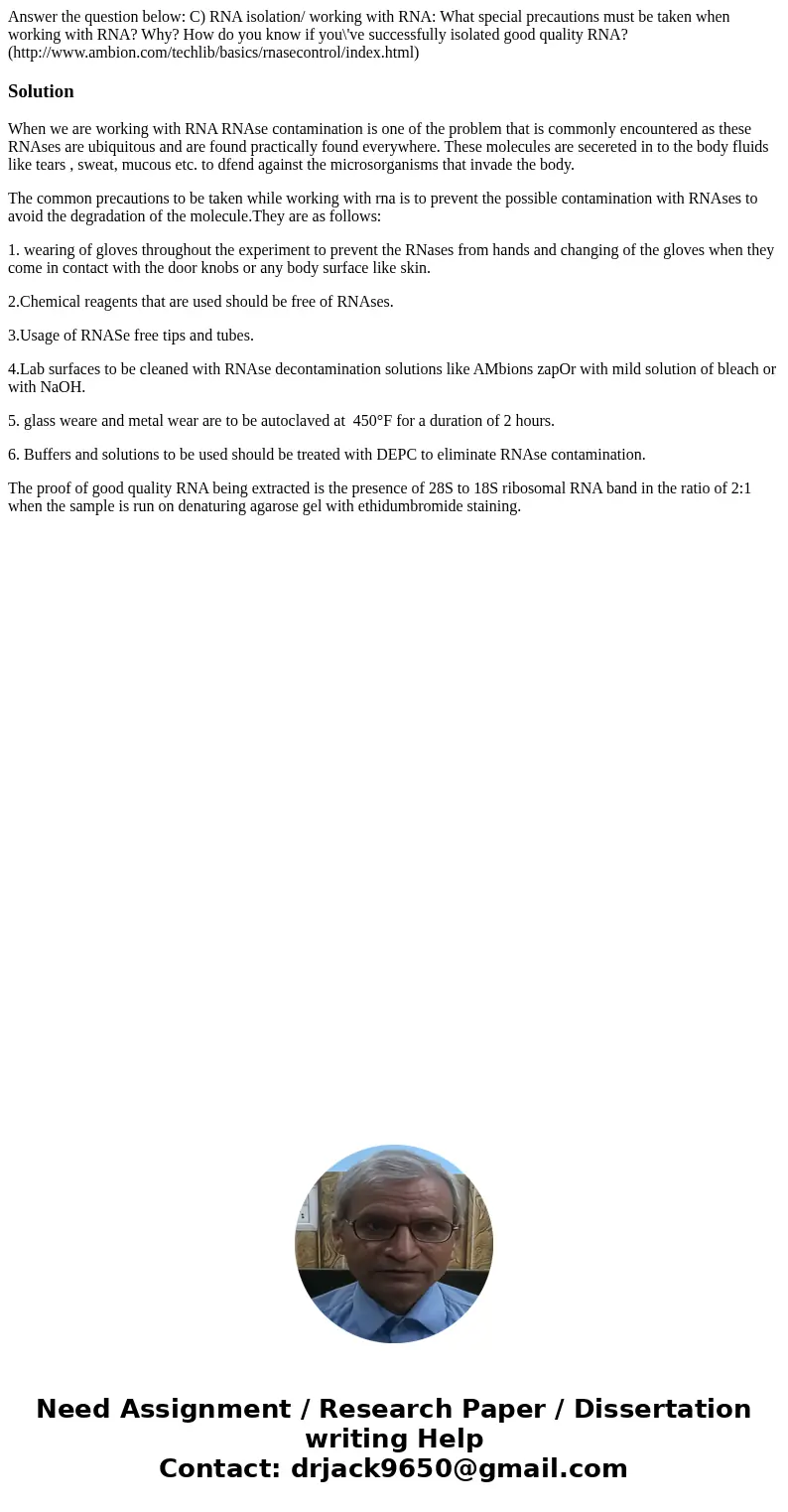 Answer the question below: C) RNA isolation/ working with RNA: What special precautions must be taken when working with RNA? Why? How do you know if you\'ve successfully isolated good quality RNA? (http://www.ambion.com/techlib/basics/rnasecontrol/index.html)

Solution

When we are working with RNA RNAse contamination is one of the problem that is commonly encountered as these RNAses are ubiquitous and are found practically found everywhere. These molecules are secereted in to the body fluids like tears , sweat, mucous etc. to dfend against the microsorganisms that invade the body.

The common precautions to be taken while working with rna is to prevent the possible contamination with RNAses to avoid the degradation of the molecule.They are as follows:

1. wearing of gloves throughout the experiment to prevent the RNases from hands and changing of the gloves when they come in contact with the door knobs or any body surface like skin.

2.Chemical reagents that are used should be free of RNAses.

3.Usage of RNASe free tips and tubes.

4.Lab surfaces to be cleaned with RNAse decontamination solutions like AMbions zapOr with mild solution of bleach or with NaOH.

5. glass weare and metal wear are to be autoclaved at 450°F for a duration of 2 hours.

6. Buffers and solutions to be used should be treated with DEPC to eliminate RNAse contamination.

The proof of good quality RNA being extracted is the presence of 28S to 18S ribosomal RNA band in the ratio of 2:1 when the sample is run on denaturing agarose gel with ethidumbromide staining.

Need Assignment / Research Paper / Dissertation writing Help
Contact: drjack9650@gmail.com